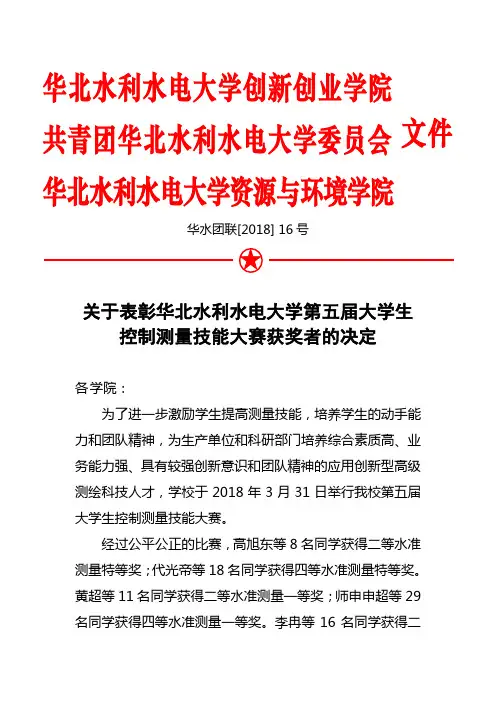 华北水利水电大学创新创业学院
共青团华北水利水电大学委员会 文件
华北水利水电大学资源与环境学院

华水团联[2018] 16 号

关于表彰华北水利水电大学第五届大学生控制测量技能大赛获奖者的决定

各学院：

为了进一步激励学生提高测量技能，培养学生的动手能力和团队精神，为生产单位和科研部门培养综合素质高、业务能力强、具有较强创新意识和团队精神的应用创新型高级测绘科技人才，学校于 2018 年 3 月 31 日举行我校第五届大学生控制测量技能大赛。

经过公平公正的比赛，高旭东等 8 名同学获得二等水准测量特等奖；代光帝等 18 名同学获得四等水准测量特等奖。黄超等 11 名同学获得二等水准测量一等奖；师申申超等 29 名同学获得四等水准测量一等奖。李冉等 16 名同学获得二